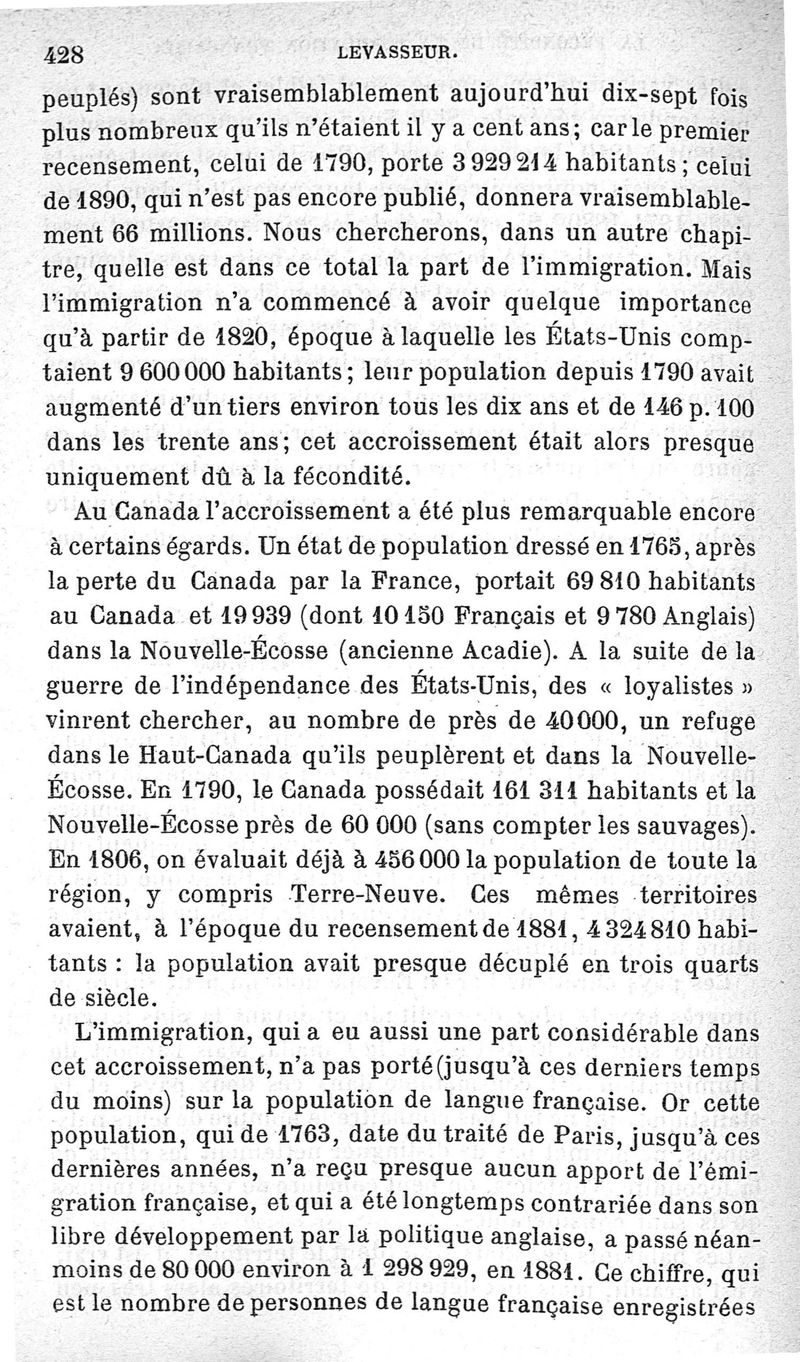 428 LEVASSEUR.

peuplés) sont vraisemblablement aujourd'hui dix-sept fois plus nombreux qu'ils n'étaient il y a cent ans; car le premier recensement, celui de 1790, porte 3 929 214 habitants; celui de 1890, qui n'est pas encore publié, donnera vraisemblablement 66 millions. Nous chercherons, dans un autre chapitre, quelle est dans ce total la part de l'immigration. Mais l'immigration n'a commencé à avoir quelque importance qu'à partir de 1820, époque à laquelle les États-Unis comptaient 9 600 000 habitants; leur population depuis 1790 avait augmenté d'un tiers environ tous les dix ans et de 146 p. 100 dans les trente ans; cet accroissement était alors presque uniquement dû à la fécondité.

Au Canada l'accroissement a été plus remarquable encore à certains égards. Un état de population dressé en 1765, après la perte du Canada par la France, portait 69 810 habitants au Canada et 19 939 (dont 10 150 Français et 9 780 Anglais) dans la Nouvelle-Écosse (ancienne Acadie). A la suite de la guerre de l'indépendance des États-Unis, des « loyalistes » vinrent chercher, au nombre de près de 40 000, un refuge dans le Haut-Canada qu'ils peuplèrent et dans la Nouvelle-Écosse. En 1790, le Canada possédait 161 311 habitants et la Nouvelle-Écosse près de 60 000 (sans compter les sauvages). En 1806, on évaluait déjà à 456 000 la population de toute la région, y compris Terre-Neuve. Ces mêmes territoires avaient, à l'époque du recensement de 1881, 4 324 810 habitants : la population avait presque décuplé en trois quarts de siècle.

L'immigration, qui a eu aussi une part considérable dans cet accroissement, n'a pas porté (jusqu'à ces derniers temps du moins) sur la population de langue française. Or cette population, qui de 1763, date du traité de Paris, jusqu'à ces dernières années, n'a reçu presque aucun apport de l'émigration française, et qui a été longtemps contrariée dans son libre développement par la politique anglaise, a passé néanmoins de 80 000 environ à 1 298 929, en 1881. Ce chiffre, qui est le nombre de personnes de langue française enregistrées